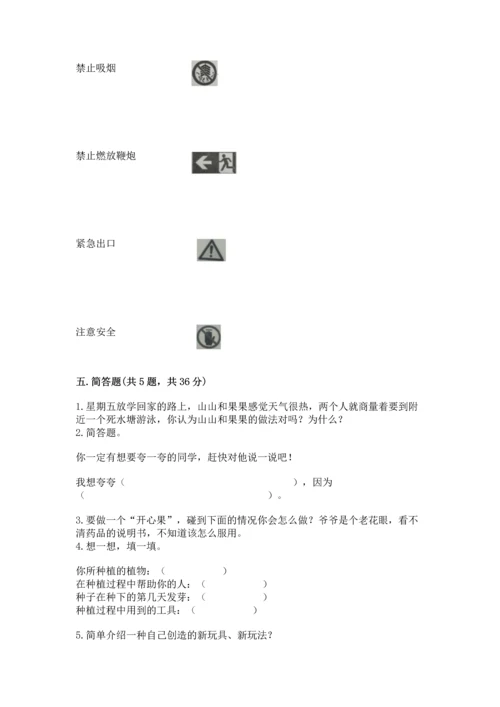 禁止吸烟

禁止燃放鞭炮

紧急出口

注意安全

五. 简答题(共 5 题，共 36 分)

1. 星期五放学回家的路上，山山和果果感觉天气很热，两个人就商量着要到附近一个死水塘游泳，你认为山山和果果的做法对吗？为什么？
2. 简答题。

你一定有想要夸一夸的同学，赶快对他说一说吧！

我想夸夸（　　　　　　　　　　　　　　），因为（　　　　　　　　　　　　　　　　　　）。

3. 要做一个“开心果”，碰到下面的情况你会怎么做？爷爷是个老花眼，看不清药品的说明书，不知道该怎么服用。
4. 想一想，填一填。

你所种植的植物：（　　　　　）
在种植过程中帮助你的人：（　　　　　）
种子在种下的第几天发芽：（　　　　　）
种植过程中用到的工具：（　　　　　）

5. 简单介绍一种自己创造的新玩具、新玩法？